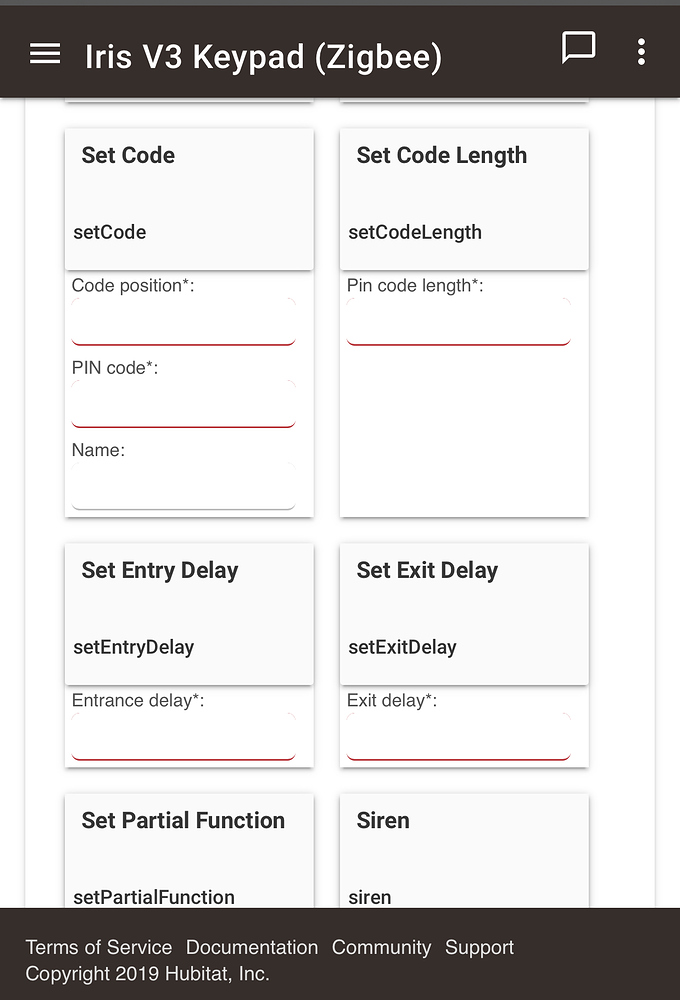 Iris V3 Keypad (Zigbee)

Set Code

setCode

Code position*:

PIN code*:

Name:

Set Code Length

setCodeLength

Pin code length*:

Set Entry Delay

setEntryDelay

Entrance delay*:

Set Exit Delay

setExitDelay

Exit delay*:

Set Partial Function

setPartialFunction

Siren

siren

Terms of Service Documentation Community Support
Copyright 2019 Hubitat, Inc.